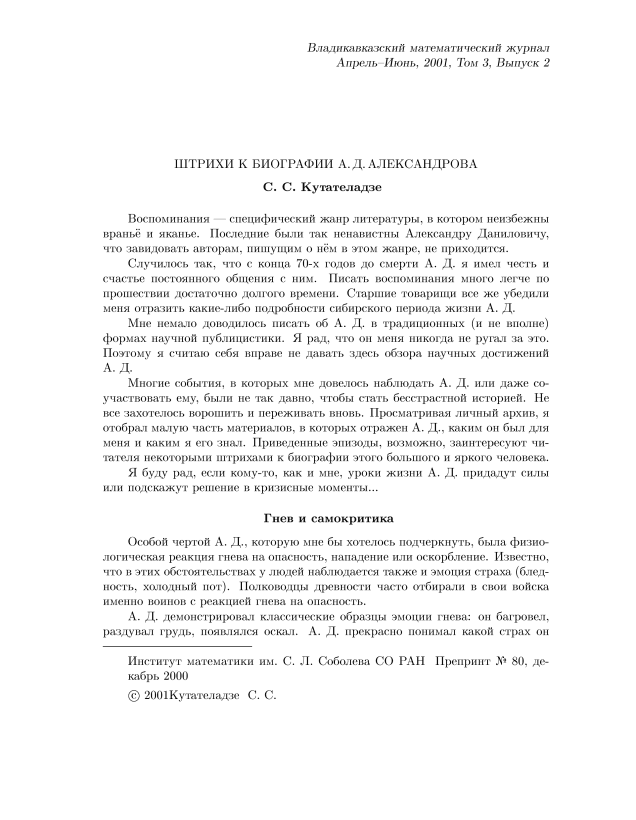 Владикавказский математический журнал
Апрель–Июнь, 2001, Том 3, Выпуск 2

ШТРИХИ К БИОГРАФИИ А. Д. АЛЕКСАНДРОВА

С. С. Кутателадзе

Воспоминания — специфический жанр литературы, в котором неизбежны враньё и яканье. Последние были так ненавистны Александру Даниловичу, что завидовать авторам, пишущим о нём в этом жанре, не приходится.

Случилось так, что с конца 70-х годов до смерти А. Д. я имел честь и счастье постоянного общения с ним. Писать воспоминания много легче по прошествии достаточно долгого времени. Старшие товарищи все же убедили меня отразить какие-либо подробности сибирского периода жизни А. Д.

Мне немало доводилось писать об А. Д. в традиционных (и не вполне) формах научной публицистики. Я рад, что он меня никогда не ругал за это. Поэтому я считаю себя вправе не давать здесь обзора научных достижений А. Д.

Многие события, в которых мне довелось наблюдать А. Д. или даже соучаствовать ему, были не так давно, чтобы стать бесстрастной историей. Не все захотелось ворошить и переживать вновь. Просматривая личный архив, я отобрал малую часть материалов, в которых отражен А. Д., каким он был для меня и каким я его знал. Приведенные эпизоды, возможно, заинтересуют читателя некоторыми штрихами к биографии этого большого и яркого человека.

Я буду рад, если кому-то, как и мне, уроки жизни А. Д. придадут силы или подскажут решение в кризисные моменты...

Гнев и самокритика

Особой чертой А. Д., которую мне бы хотелось подчеркнуть, была физиологическая реакция гнева на опасность, нападение или оскорбление. Известно, что в этих обстоятельствах у людей наблюдается также и эмоция страха (бледность, холодный пот). Полководцы древности часто отбирали в свои войска именно воинов с реакцией гнева на опасность.

А. Д. демонстрировал классические образцы эмоции гнева: он багровел, раздувал грудь, появлялся оскал. А. Д. прекрасно понимал какой страх он

Институт математики им. С. Л. Соболева СО РАН Препринт № 80, декабрь 2000

© 2001Кутателадзе С. С.